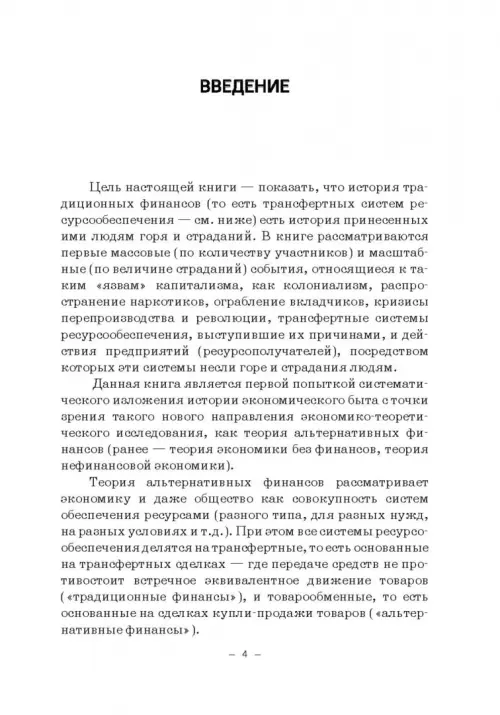 ВВЕДЕНИЕ

Цель настоящей книги — показать, что история традиционных финансов (то есть трансфертных систем ресурсообеспечения — см. ниже) есть история принесенных ими людям горя и страданий. В книге рассматриваются первые массовые (по количеству участников) и масштабные (по величине страданий) события, относящиеся к таким «язвам» капитализма, как колониализм, распространение наркотиков, ограбление вкладчиков, кризисы перепроизводства и революции, трансфертные системы ресурсообеспечения, выступившие их причинами, и действия предприятий (ресурсополучателей), посредством которых эти системы несли горе и страдания людям.

Данная книга является первой попыткой систематического изложения истории экономического быта с точки зрения такого нового направления экономико-теоретического исследования, как теория альтернативных финансов (ранее — теория экономики без финансов, теория нефинансовой экономики).

Теория альтернативных финансов рассматривает экономику и даже общество как совокупность систем обеспечения ресурсами (разного типа, для разных нужд, на разных условиях и т.д.). При этом все системы ресурсообеспечения делятся на трансфертные, то есть основанные на трансфертных сделках — где передаче средств не противостоит встречное эквивалентное движение товаров («традиционные финансы»), и товарообменные, то есть основанные на сделках купли-продажи товаров («альтернативные финансы»).

– 4 –